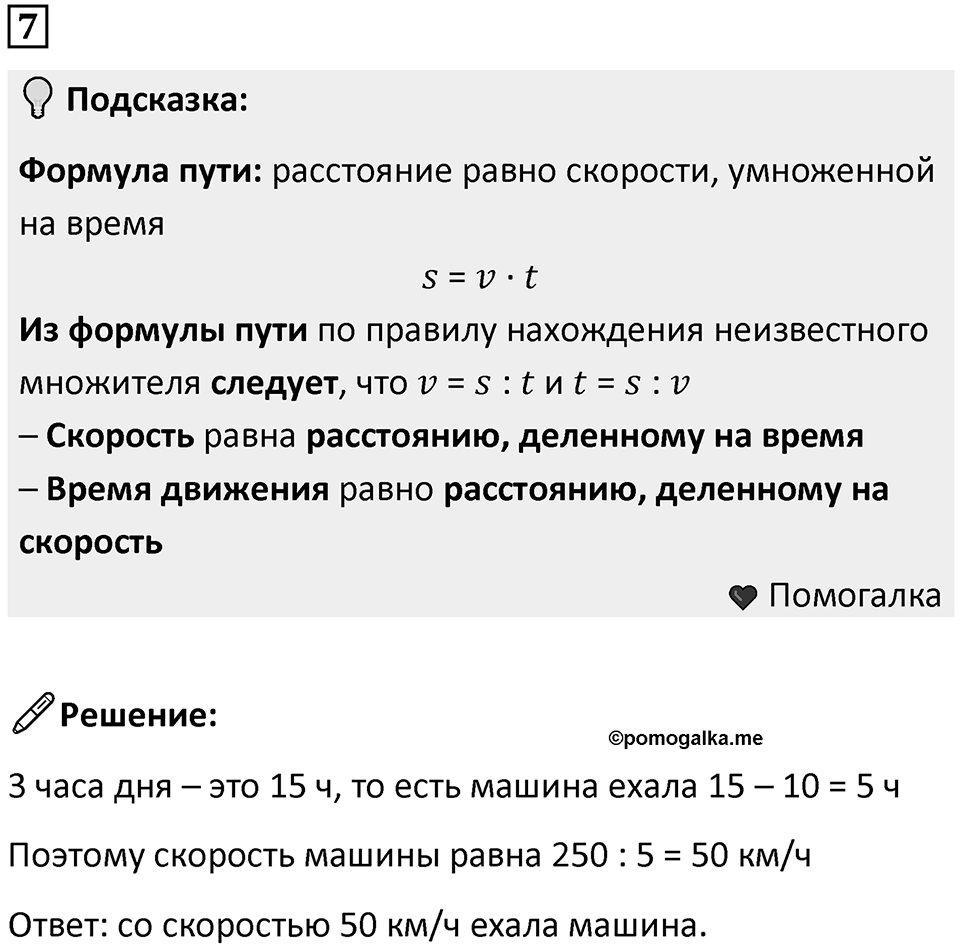 7

Подсказка:

Формула пути: расстояние равно скорости, умноженной на время

$s = v \cdot t$

Из формулы пути по правилу нахождения неизвестного множителя следует, что $v = s : t$ и $t = s : v$

– Скорость равна расстоянию, деленному на время

– Время движения равно расстоянию, деленному на скорость

Помогалка

Решение:

©pomogalka.me

3 часа дня – это 15 ч, то есть машина ехала 15 – 10 = 5 ч

Поэтому скорость машины равна 250 : 5 = 50 км/ч

Ответ: со скоростью 50 км/ч ехала машина.